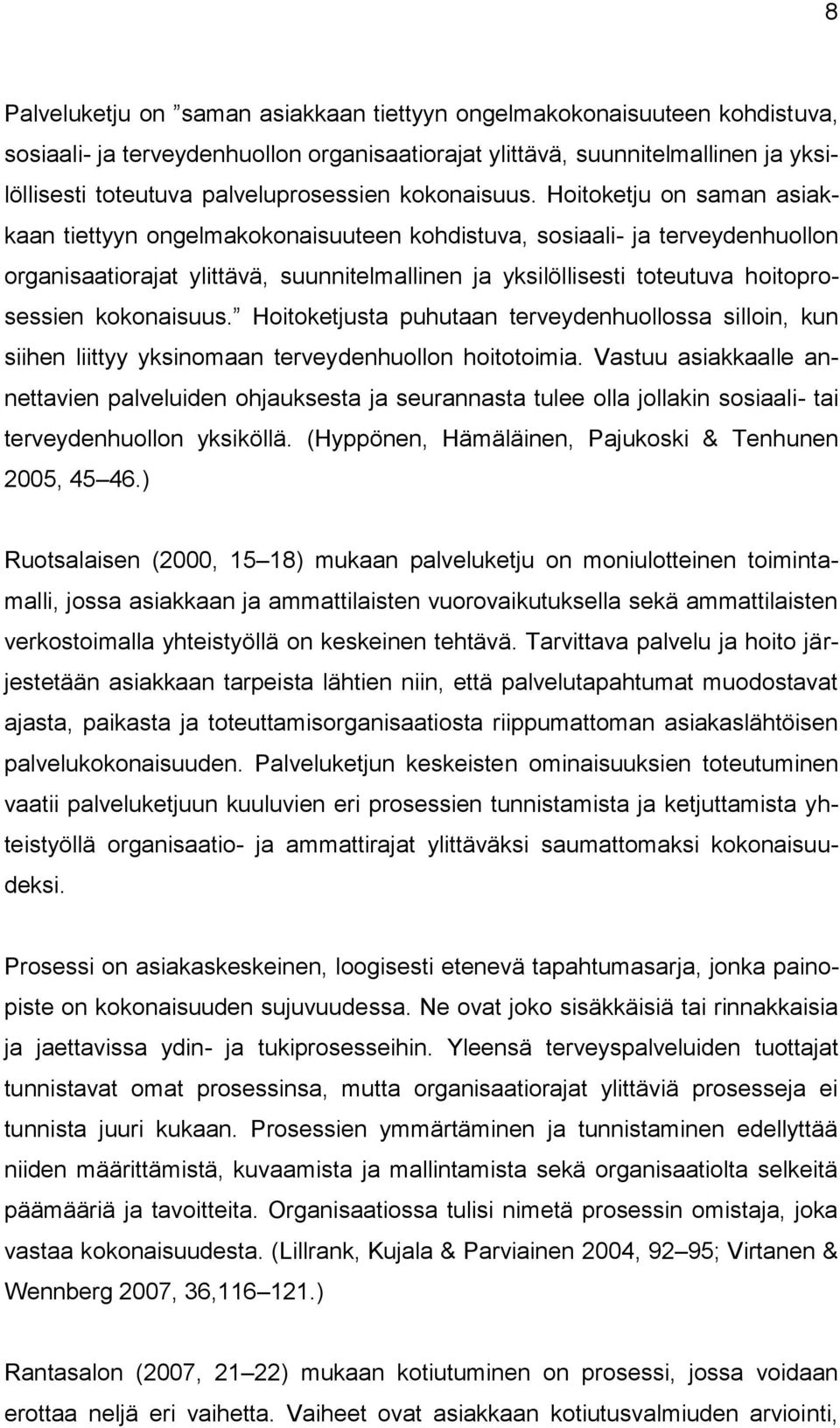 8

Palveluketju on ”saman asiakkaan tiettyyn ongelmakokonaisuuteen kohdistuva, sosiaali- ja terveydenhuollon organisaatiorajat ylittävä, suunnitelmallinen ja yksilöllisesti toteutuva palveluprosessien kokonaisuus. Hoitoketju on saman asiakkaan tiettyyn ongelmakokonaisuuteen kohdistuva, sosiaali- ja terveydenhuollon organisaatiorajat ylittävä, suunnitelmallinen ja yksilöllisesti toteutuva hoitoprosessien kokonaisuus.” Hoitoketjusta puhutaan terveydenhuollossa silloin, kun siihen liittyy yksinomaan terveydenhuollon hoitotoimia. Vastuu asiakkaalle annettavien palveluiden ohjauksesta ja seurannasta tulee olla jollakin sosiaali- tai terveydenhuollon yksiköllä. (Hyppönen, Hämäläinen, Pajukoski & Tenhunen 2005, 45–46.)

Ruotsalaisen (2000, 15–18) mukaan palveluketju on moniulotteinen toimintamalli, jossa asiakkaan ja ammattilaisten vuorovaikutuksella sekä ammattilaisten verkostoimalla yhteistyöllä on keskeinen tehtävä. Tarvittava palvelu ja hoito järjestetään asiakkaan tarpeista lähtien niin, että palvelutapahtumat muodostavat ajasta, paikasta ja toteuttamisorganisaatiosta riippumattoman asiakaslähtöisen palvelukokonaisuuden. Palveluketjun keskeisten ominaisuuksien toteutuminen vaatii palveluketjuun kuuluvien eri prosessien tunnistamista ja ketjuttamista yhteistyöllä organisaatio- ja ammattirajat ylittäväksi saumattomaksi kokonaisuudeksi.

Prosessi on asiakaskeskeinen, loogisesti etenevä tapahtumasarja, jonka painopiste on kokonaisuuden sujuvuudessa. Ne ovat joko sisäkkäisiä tai rinnakkaisia ja jaettavissa ydin- ja tukiprosesseihin. Yleensä terveyspalveluiden tuottajat tunnistavat omat prosessinsa, mutta organisaatiorajat ylittäviä prosesseja ei tunnista juuri kukaan. Prosessien ymmärtäminen ja tunnistaminen edellyttää niiden määrittämistä, kuvaamista ja mallintamista sekä organisaatiolta selkeitä päämääriä ja tavoitteita. Organisaatiossa tulisi nimetä prosessin omistaja, joka vastaa kokonaisuudesta. (Lillrank, Kujala & Parviainen 2004, 92–95; Virtanen & Wennberg 2007, 36,116–121.)

Rantasalon (2007, 21–22) mukaan kotiutuminen on prosessi, jossa voidaan erottaa neljä eri vaihetta. Vaiheet ovat asiakkaan kotiutusvalmiuden arviointi,